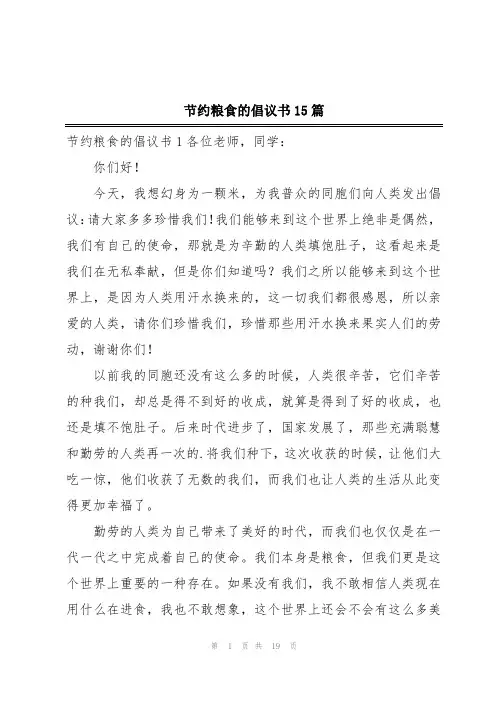 节约粮食的倡议书15篇

节约粮食的倡议书1各位老师，同学：

你们好！

今天，我想幻身为一颗米，为我普众的同胞们向人类发出倡议：请大家多多珍惜我们！我们能够来到这个世界上绝非是偶然，我们有自己的使命，那就是为辛勤的人类填饱肚子，这看起来是我们在无私奉献，但是你们知道吗？我们之所以能够来到这个世界上，是因为人类用汗水换来的，这一切我们都很感恩，所以亲爱的人类，请你们珍惜我们，珍惜那些用汗水换来果实人们的劳动，谢谢你们！

以前我的同胞还没有这么多的时候，人类很辛苦，它们辛苦的种我们，却总是得不到好的收成，就算是得到了好的收成，也还是填不饱肚子。后来时代进步了，国家发展了，那些充满聪慧和勤劳的人类再一次的.将我们种下，这次收获的时候，让他们大吃一惊，他们收获了无数的我们，而我们也让人类的生活从此变得更加幸福了。

勤劳的人类为自己带来了美好的时代，而我们也仅仅是在一代一代之中完成着自己的使命。我们本身是粮食，但我们更是这个世界上重要的一种存在。如果没有我们，我不敢相信人类现在用什么在进食，我也不敢想象，这个世界上还会不会有这么多美

第 1 页 共 19 页